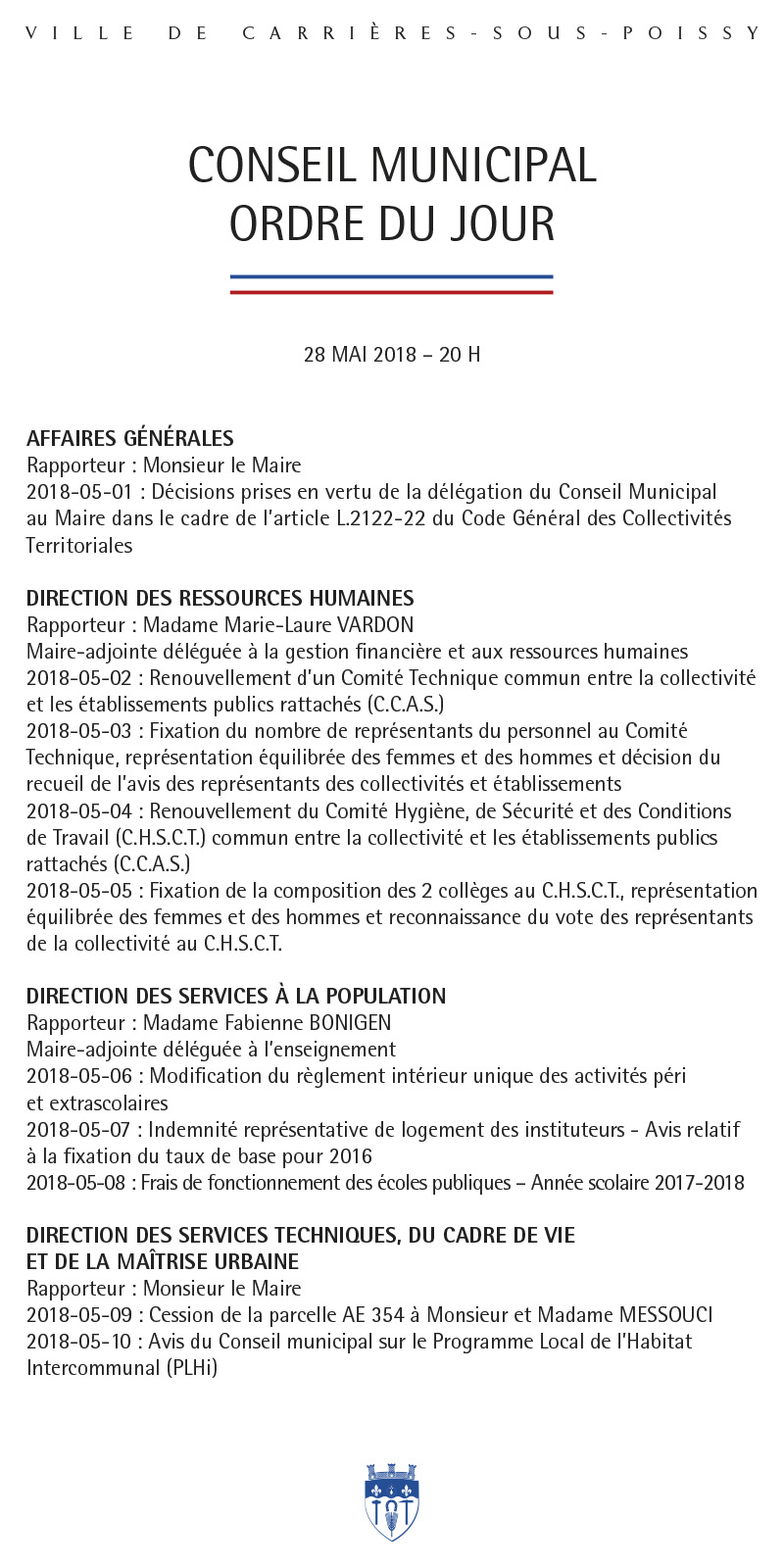 VILLE DE CARRIÈRES-SOUS-POISSY

CONSEIL MUNICIPAL
ORDRE DU JOUR

28 MAI 2018 – 20 H

AFFAIRES GÉNÉRALES
Rapporteur : Monsieur le Maire
2018-05-01 : Décisions prises en vertu de la délégation du Conseil Municipal au Maire dans le cadre de l'article L.2122-22 du Code Général des Collectivités Territoriales

DIRECTION DES RESSOURCES HUMAINES
Rapporteur : Madame Marie-Laure VARDON
Maire-adjointe déléguée à la gestion financière et aux ressources humaines
2018-05-02 : Renouvellement d'un Comité Technique commun entre la collectivité et les établissements publics rattachés (C.C.A.S.)
2018-05-03 : Fixation du nombre de représentants du personnel au Comité Technique, représentation équilibrée des femmes et des hommes et décision du recueil de l'avis des représentants des collectivités et établissements
2018-05-04 : Renouvellement du Comité Hygiène, de Sécurité et des Conditions de Travail (C.H.S.C.T.) commun entre la collectivité et les établissements publics rattachés (C.C.A.S.)
2018-05-05 : Fixation de la composition des 2 collèges au C.H.S.C.T., représentation équilibrée des femmes et des hommes et reconnaissance du vote des représentants de la collectivité au C.H.S.C.T.

DIRECTION DES SERVICES À LA POPULATION
Rapporteur : Madame Fabienne BONIGEN
Maire-adjointe déléguée à l'enseignement
2018-05-06 : Modification du règlement intérieur unique des activités péri et extrascolaires
2018-05-07 : Indemnité représentative de logement des instituteurs - Avis relatif à la fixation du taux de base pour 2016
2018-05-08 : Frais de fonctionnement des écoles publiques – Année scolaire 2017-2018

DIRECTION DES SERVICES TECHNIQUES, DU CADRE DE VIE ET DE LA MAÎTRISE URBAINE
Rapporteur : Monsieur le Maire
2018-05-09 : Cession de la parcelle AE 354 à Monsieur et Madame MESSOUCI
2018-05-10 : Avis du Conseil municipal sur le Programme Local de l'Habitat Intercommunal (PLHi)